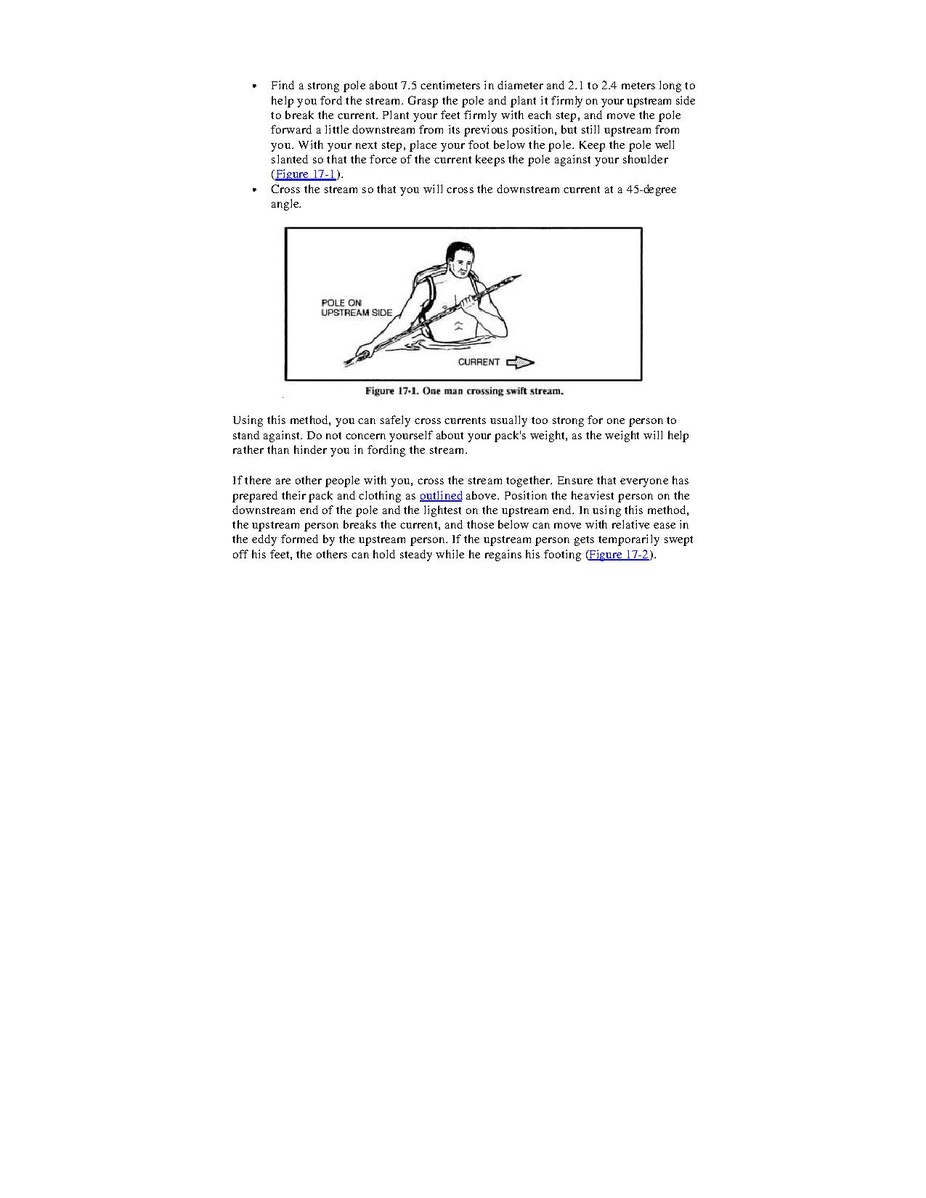 • Find a strong pole about 7.5 centimeters in diameter and 2.1 to 2.4 meters long to help you ford the stream. Grasp the pole and plant it firmly on your upstream side to break the current. Plant your feet firmly with each step, and move the pole forward a little downstream from its previous position, but still upstream from you. With your next step, place your foot below the pole. Keep the pole well slanted so that the force of the current keeps the pole against your shoulder (Figure 17-1).
• Cross the stream so that you will cross the downstream current at a 45-degree angle.

POLE ON UPSTREAM SIDE

CURRENT

Figure 17-1. One man crossing swift stream.

Using this method, you can safely cross currents usually too strong for one person to stand against. Do not concern yourself about your pack's weight, as the weight will help rather than hinder you in fording the stream.

If there are other people with you, cross the stream together. Ensure that everyone has prepared their pack and clothing as outlined above. Position the heaviest person on the downstream end of the pole and the lightest on the upstream end. In using this method, the upstream person breaks the current, and those below can move with relative ease in the eddy formed by the upstream person. If the upstream person gets temporarily swept off his feet, the others can hold steady while he regains his footing (Figure 17-2).